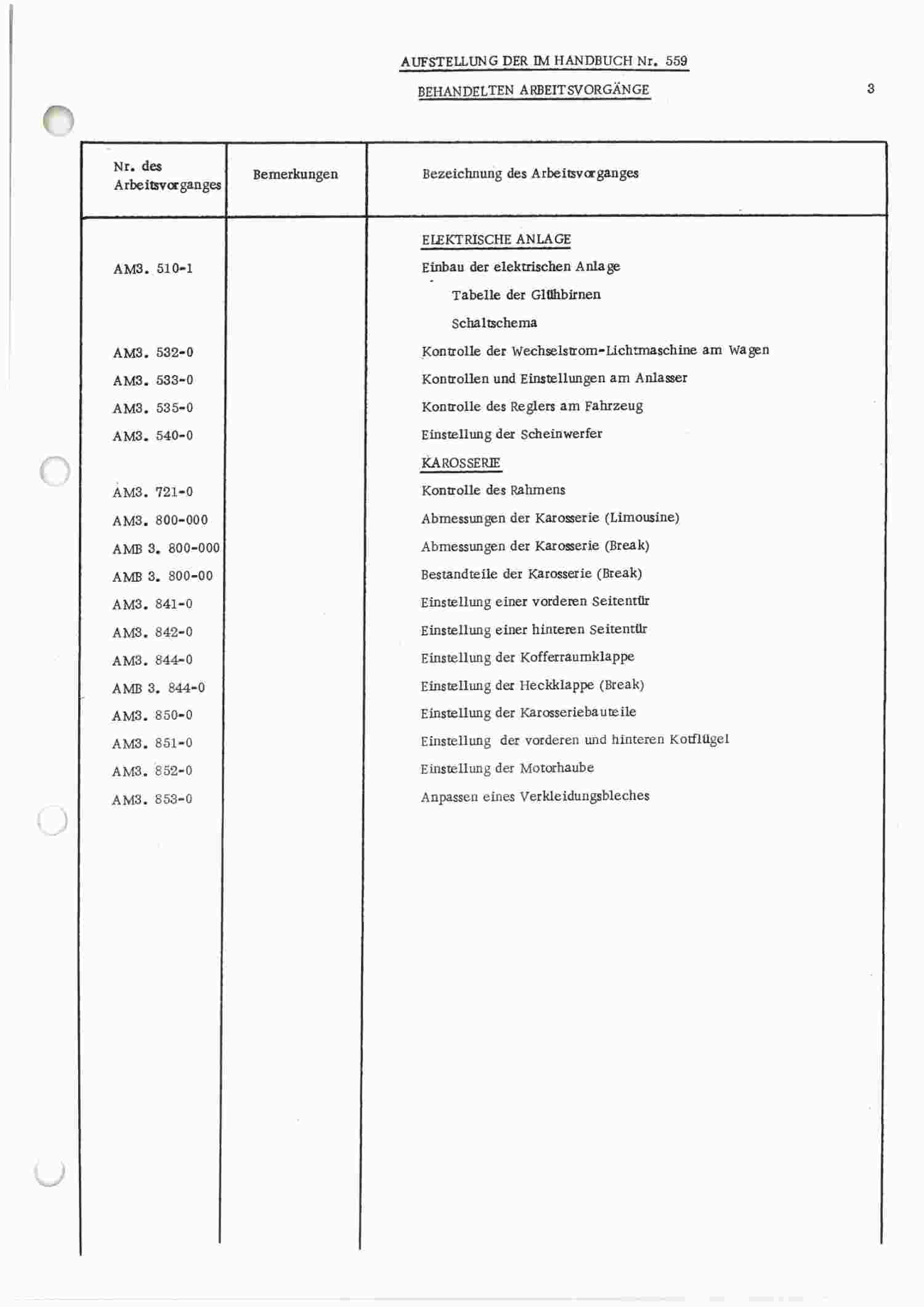 AUFSTELLUNG DER IM HANDBUCH Nr. 559

BEHANDELTEN ARBEITSVORGÄNGE

3

| Nr. des Arbeitsvorganges | Bemerkungen | Bezeichnung des Arbeitsvorganges |
|---|---|---|
| | | ELEKTRISCHE ANLAGE |
| AM3. 510-1 | | Einbau der elektrischen Anlage |
| | | Tabelle der Glühbirnen |
| | | Schaltschema |
| AM3. 532-0 | | Kontrolle der Wechselstrom-Lichtmaschine am Wagen |
| AM3. 533-0 | | Kontrollen und Einstellungen am Anlasser |
| AM3. 535-0 | | Kontrolle des Reglers am Fahrzeug |
| AM3. 540-0 | | Einstellung der Scheinwerfer |
| | | KAROSSERIE |
| AM3. 721-0 | | Kontrolle des Rahmens |
| AM3. 800-000 | | Abmessungen der Karosserie (Limousine) |
| AMB 3. 800-000 | | Abmessungen der Karosserie (Break) |
| AMB 3. 800-00 | | Bestandteile der Karosserie (Break) |
| AM3. 841-0 | | Einstellung einer vorderen Seitentür |
| AM3. 842-0 | | Einstellung einer hinteren Seitentür |
| AM3. 844-0 | | Einstellung der Kofferraumklappe |
| AMB 3. 844-0 | | Einstellung der Heckklappe (Break) |
| AM3. 850-0 | | Einstellung der Karosseriebauteile |
| AM3. 851-0 | | Einstellung der vorderen und hinteren Kotflügel |
| AM3. 852-0 | | Einstellung der Motorhaube |
| AM3. 853-0 | | Anpassen eines Verkleidungsbleches |